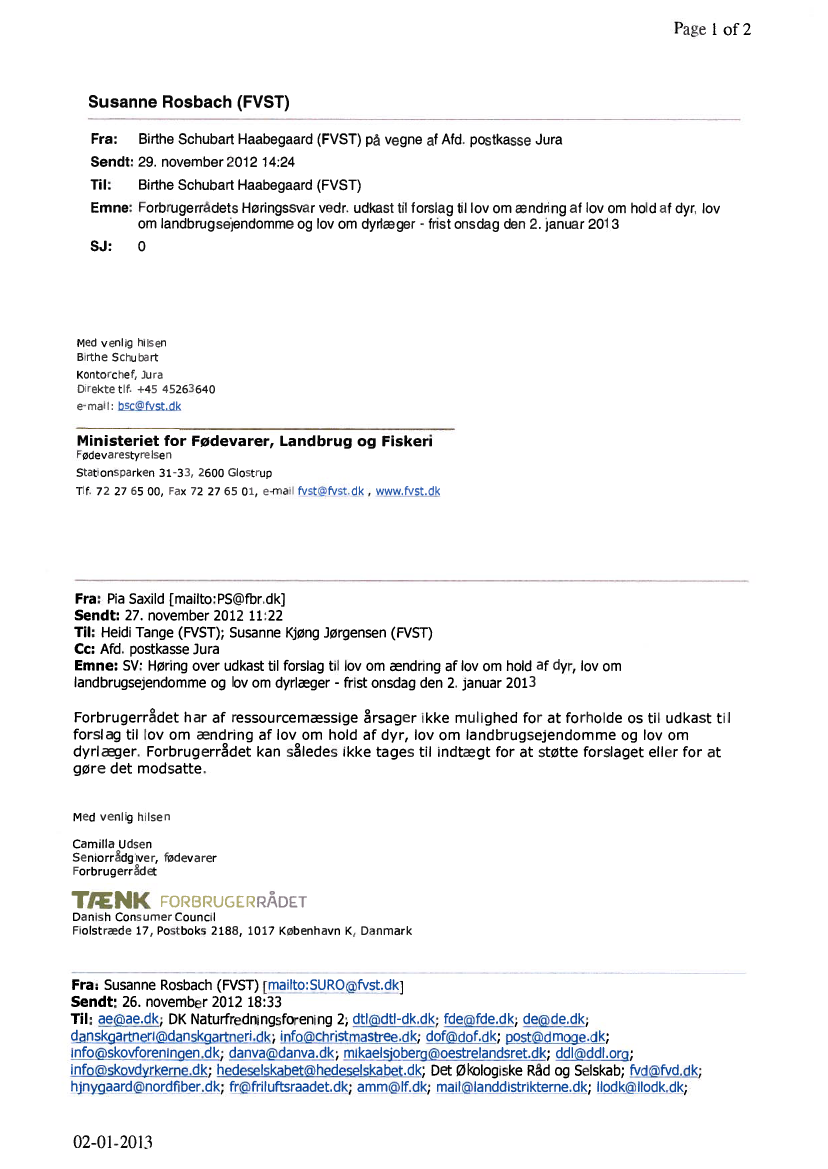 Page 1 of 2

Susanne Rosbach (FVST)

Fra: Birthe Schubart Haabegaard (FVST) på vegne af Afd. postkasse Jura
Sendt: 29. november 2012 14:24
Til: Birthe Schubart Haabegaard (FVST)
Emne: Forbrugerrådets Høringssvar vedr. udkast til forslag til lov om ændring af lov om hold af dyr, lov om landbrugsejendomme og lov om dyrlæger - frist onsdag den 2. januar 2013
SJ: 0

Med venlig hilsen
Birthe Schubart
Kontorchef, Jura
Direkte tlf. +45 45263640
e-mail: bsc@fvst.dk

Ministeriet for Fødevarer, Landbrug og Fiskeri
Fødevarestyrelsen
Stationsparken 31-33, 2600 Glostrup
Tlf. 72 27 65 00, Fax 72 27 65 01, e-mail fvst@fvst.dk , www.fvst.dk

Fra: Pia Saxild [mailto:PS@fbr.dk]
Sendt: 27. november 2012 11:22
Til: Heidi Tange (FVST); Susanne Kjøng Jørgensen (FVST)
Cc: Afd. postkasse Jura
Emne: SV: Høring over udkast til forslag til lov om ændring af lov om hold af dyr, lov om landbrugsejendomme og lov om dyrlæger - frist onsdag den 2. januar 2013

Forbrugerrådet har af ressourcemæssige årsager ikke mulighed for at forholde os til udkast til forslag til lov om ændring af lov om hold af dyr, lov om landbrugsejendomme og lov om dyrlæger. Forbrugerrådet kan således ikke tages til indtægt for at støtte forslaget eller for at gøre det modsatte.

Med venlig hilsen

Camilla Udsen
Seniorrådgiver, fødevarer
Forbrugerrådet

TÆNK FORBRUGERRÅDET
Danish Consumer Council
Fiolstræde 17, Postboks 2188, 1017 København K, Danmark

Fra: Susanne Rosbach (FVST) [mailto:SURO@fvst.dk]
Sendt: 26. november 2012 18:33
Til: ae@ae.dk; DK Naturfredningsforening 2; dtl@dtl-dk.dk; fde@fde.dk; de@de.dk; danskgartneri@danskgartneri.dk; info@christmastree.dk; dof@dof.dk; post@dmoge.dk; info@skovforeningen.dk; danva@danva.dk; mikaelsjoberg@oestrelandsret.dk; ddl@ddl.org; info@skovdyrkerne.dk; hedeselskabet@hedeselskabet.dk; Det Økologiske Råd og Selskab; fvd@fvd.dk; hjnygaard@nordfiber.dk; fr@friluftsraadet.dk; amm@lf.dk; mail@landdistrikterne.dk; llodk@llodk.dk;

02-01-2013